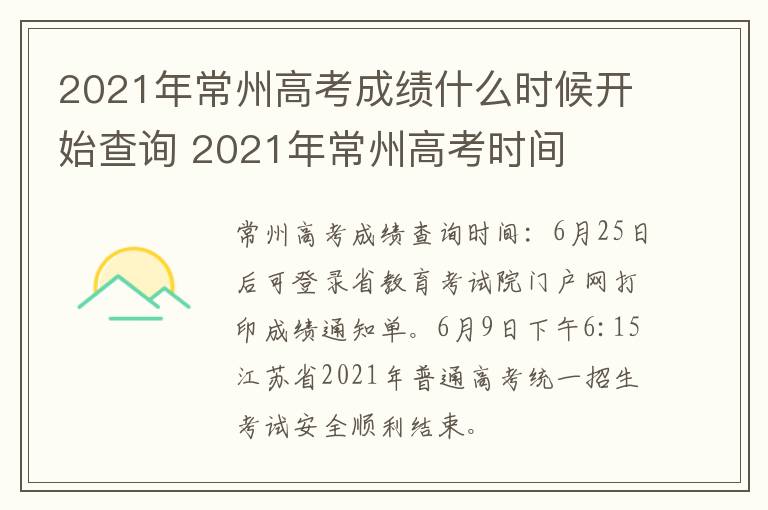 2021年常州高考成绩什么时候开始查询 2021年常州高考时间

常州高考成绩查询时间：6月25日后可登录省教育考试院门户网打印成绩通知单。6月9日下午6:15江苏省2021年普通高考统一招生考试安全顺利结束。